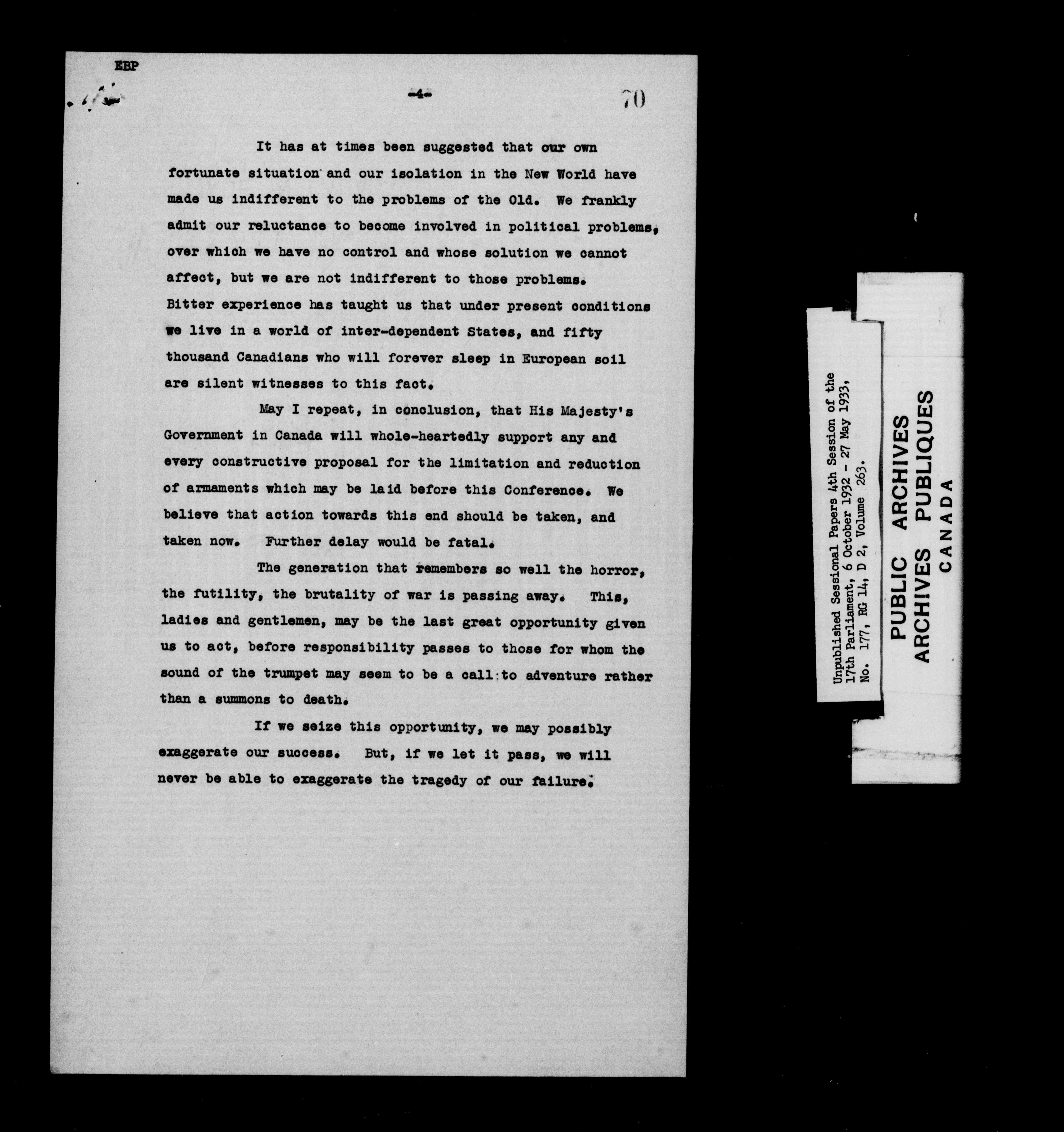 EBP

-4-

70

It has at times been suggested that our own fortunate situation and our isolation in the New World have made us indifferent to the problems of the Old. We frankly admit our reluctance to become involved in political problems, over which we have no control and whose solution we cannot affect, but we are not indifferent to those problems. Bitter experience has taught us that under present conditions we live in a world of inter-dependent States, and fifty thousand Canadians who will forever sleep in European soil are silent witnesses to this fact.

May I repeat, in conclusion, that His Majesty's Government in Canada will whole-heartedly support any and every constructive proposal for the limitation and reduction of armaments which may be laid before this Conference. We believe that action towards this end should be taken, and taken now. Further delay would be fatal.

The generation that remembers so well the horror, the futility, the brutality of war is passing away. This, ladies and gentlemen, may be the last great opportunity given us to act, before responsibility passes to those for whom the sound of the trumpet may seem to be a call to adventure rather than a summons to death.

If we seize this opportunity, we may possibly exaggerate our success. But, if we let it pass, we will never be able to exaggerate the tragedy of our failure.

Unpublished Sessional Papers 4th Session of the 17th Parliament, 6 October 1932 - 27 May 1933, No. 177, RG 14, D 2, Volume 263.

PUBLIC ARCHIVES
ARCHIVES PUBLIQUES
CANADA